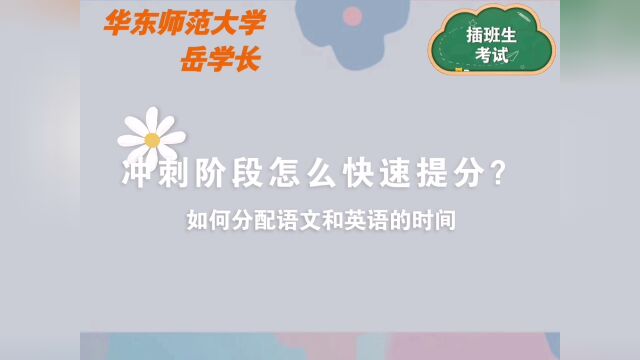 华东师范大学
岳学长

插班生
考试

冲刺阶段怎么快速提分？

如何分配语文和英语的时间